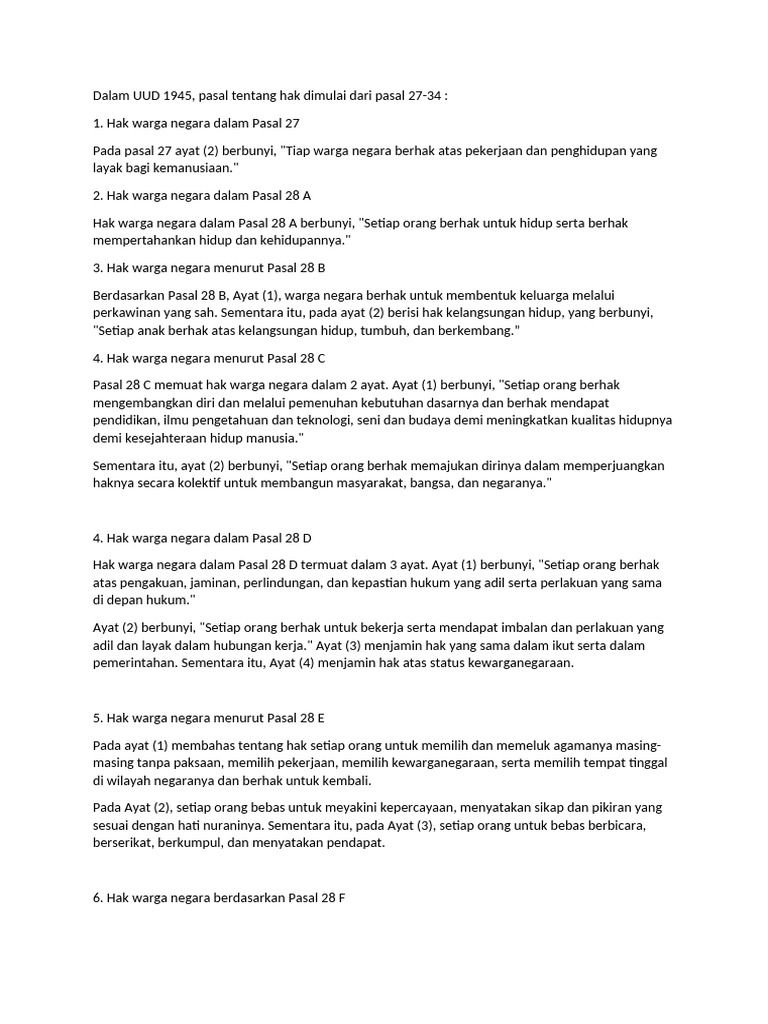 Dalam UUD 1945, pasal tentang hak dimulai dari pasal 27-34 :

1. Hak warga negara dalam Pasal 27

Pada pasal 27 ayat (2) berbunyi, "Tiap warga negara berhak atas pekerjaan dan penghidupan yang layak bagi kemanusiaan."

2. Hak warga negara dalam Pasal 28 A

Hak warga negara dalam Pasal 28 A berbunyi, "Setiap orang berhak untuk hidup serta berhak mempertahankan hidup dan kehidupannya."

3. Hak warga negara menurut Pasal 28 B

Berdasarkan Pasal 28 B, Ayat (1), warga negara berhak untuk membentuk keluarga melalui perkawinan yang sah. Sementara itu, pada ayat (2) berisi hak kelangsungan hidup, yang berbunyi, "Setiap anak berhak atas kelangsungan hidup, tumbuh, dan berkembang."

4. Hak warga negara menurut Pasal 28 C

Pasal 28 C memuat hak warga negara dalam 2 ayat. Ayat (1) berbunyi, "Setiap orang berhak mengembangkan diri dan melalui pemenuhan kebutuhan dasarnya dan berhak mendapat pendidikan, ilmu pengetahuan dan teknologi, seni dan budaya demi meningkatkan kualitas hidupnya demi kesejahteraan hidup manusia."

Sementara itu, ayat (2) berbunyi, "Setiap orang berhak memajukan dirinya dalam memperjuangkan haknya secara kolektif untuk membangun masyarakat, bangsa, dan negaranya."

4. Hak warga negara dalam Pasal 28 D

Hak warga negara dalam Pasal 28 D termuat dalam 3 ayat. Ayat (1) berbunyi, "Setiap orang berhak atas pengakuan, jaminan, perlindungan, dan kepastian hukum yang adil serta perlakuan yang sama di depan hukum."

Ayat (2) berbunyi, "Setiap orang berhak untuk bekerja serta mendapat imbalan dan perlakuan yang adil dan layak dalam hubungan kerja." Ayat (3) menjamin hak yang sama dalam ikut serta dalam pemerintahan. Sementara itu, Ayat (4) menjamin hak atas status kewarganegaraan.

5. Hak warga negara menurut Pasal 28 E

Pada ayat (1) membahas tentang hak setiap orang untuk memilih dan memeluk agamanya masing-masing tanpa paksaan, memilih pekerjaan, memilih kewarganegaraan, serta memilih tempat tinggal di wilayah negaranya dan berhak untuk kembali.

Pada Ayat (2), setiap orang bebas untuk meyakini kepercayaan, menyatakan sikap dan pikiran yang sesuai dengan hati nuraninya. Sementara itu, pada Ayat (3), setiap orang untuk bebas berbicara, berserikat, berkumpul, dan menyatakan pendapat.

6. Hak warga negara berdasarkan Pasal 28 F